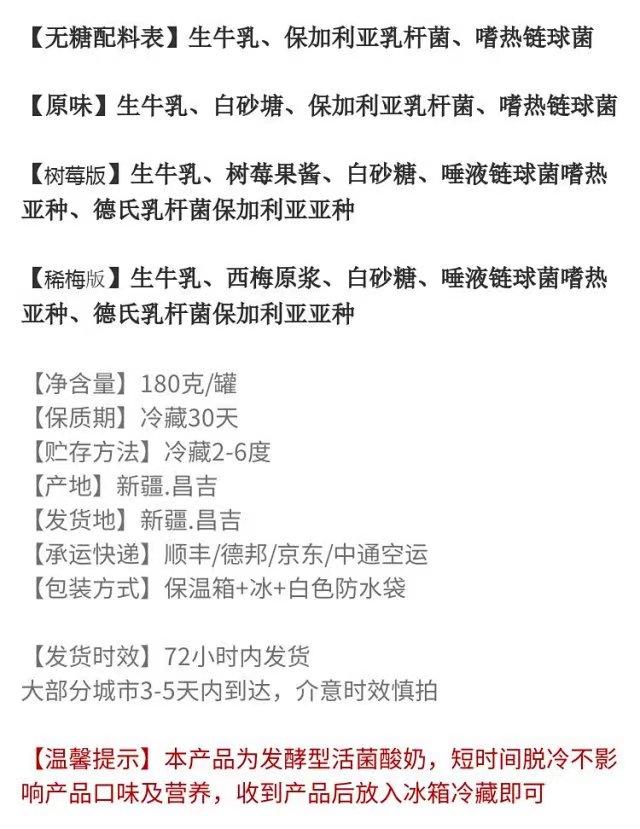 【无糖配料表】生牛乳、保加利亚乳杆菌、嗜热链球菌

【原味】生牛乳、白砂塘、保加利亚乳杆菌、嗜热链球菌

【树莓版】生牛乳、树莓果酱、白砂糖、唾液链球菌嗜热亚种、德氏乳杆菌保加利亚亚种

【稀梅版】生牛乳、西梅原浆、白砂糖、唾液链球菌嗜热亚种、德氏乳杆菌保加利亚亚种

【净含量】180克/罐
【保质期】冷藏30天
【贮存方法】冷藏2-6度
【产地】新疆.昌吉
【发货地】新疆.昌吉
【承运快递】顺丰/德邦/京东/中通空运
【包装方式】保温箱+冰+白色防水袋

【发货时效】72小时内发货
大部分城市3-5天内到达，介意时效慎拍

【温馨提示】本产品为发酵型活菌酸奶，短时间脱冷不影响产品口味及营养，收到产品后放入冰箱冷藏即可